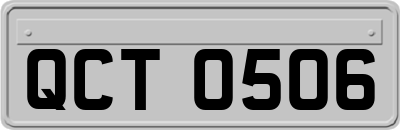 QCT 0506